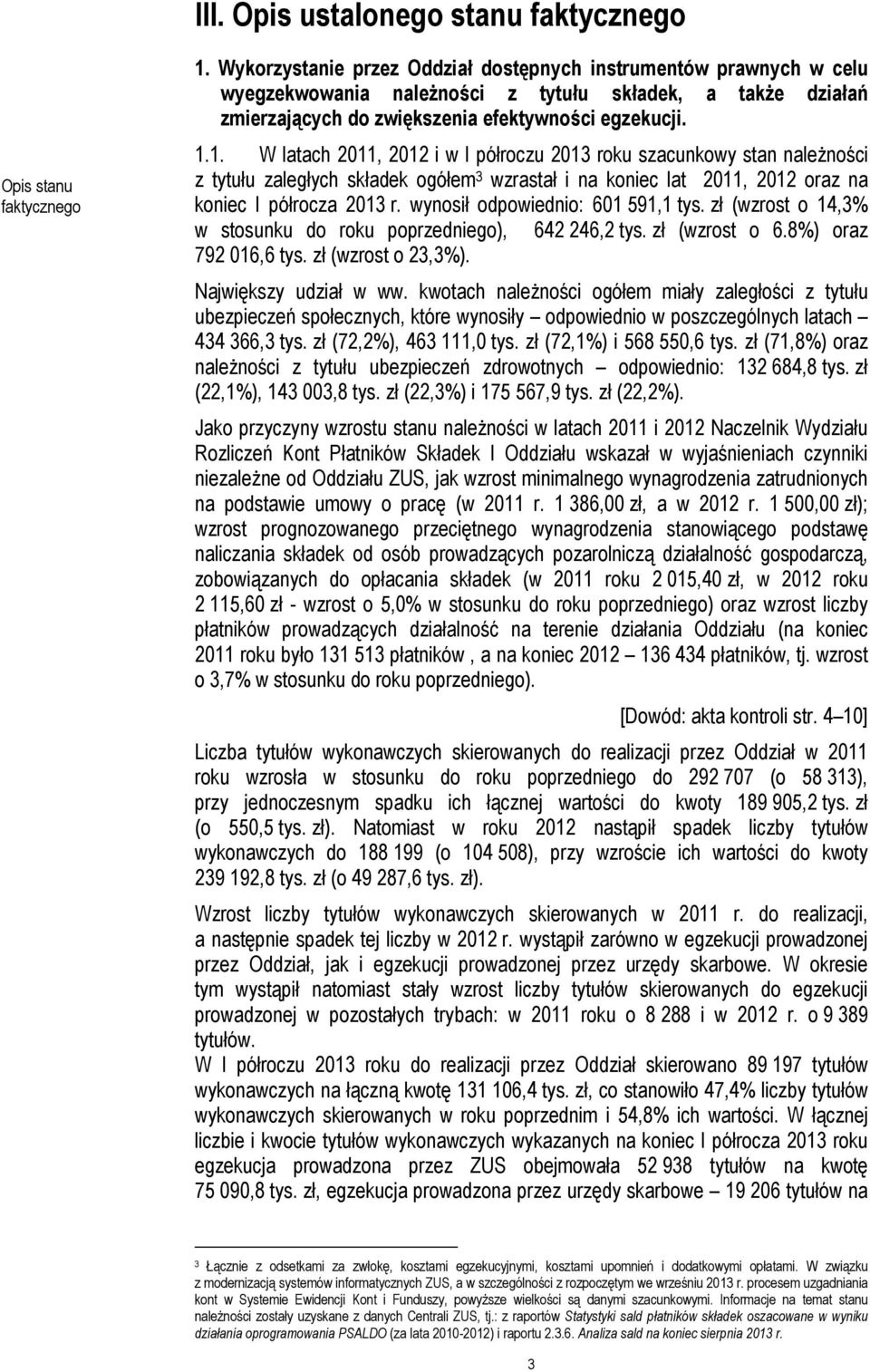 III. Opis ustalonego stanu faktycznego

1. Wykorzystanie przez Oddział dostępnych instrumentów prawnych w celu wyegzekwowania należności z tytułu składek, a także działań zmierzających do zwiększenia efektywności egzekucji.

Opis stanu faktycznego

1.1. W latach 2011, 2012 i w I półroczu 2013 roku szacunkowy stan należności z tytułu zaległych składek ogółem$^3$ wzrastał i na koniec lat 2011, 2012 oraz na koniec I półrocza 2013 r. wynosił odpowiednio: 601 591,1 tys. zł (wzrost o 14,3% w stosunku do roku poprzedniego), 642 246,2 tys. zł (wzrost o 6.8%) oraz 792 016,6 tys. zł (wzrost o 23,3%).

Największy udział w ww. kwotach należności ogółem miały zaległości z tytułu ubezpieczeń społecznych, które wynosiły – odpowiednio w poszczególnych latach – 434 366,3 tys. zł (72,2%), 463 111,0 tys. zł (72,1%) i 568 550,6 tys. zł (71,8%) oraz należności z tytułu ubezpieczeń zdrowotnych – odpowiednio: 132 684,8 tys. zł (22,1%), 143 003,8 tys. zł (22,3%) i 175 567,9 tys. zł (22,2%).

Jako przyczyny wzrostu stanu należności w latach 2011 i 2012 Naczelnik Wydziału Rozliczeń Kont Płatników Składek I Oddziału wskazał w wyjaśnieniach czynniki niezależne od Oddziału ZUS, jak wzrost minimalnego wynagrodzenia zatrudnionych na podstawie umowy o pracę (w 2011 r. 1 386,00 zł, a w 2012 r. 1 500,00 zł); wzrost prognozowanego przeciętnego wynagrodzenia stanowiącego podstawę naliczania składek od osób prowadzących pozarolniczą działalność gospodarczą, zobowiązanych do opłacania składek (w 2011 roku 2 015,40 zł, w 2012 roku 2 115,60 zł - wzrost o 5,0% w stosunku do roku poprzedniego) oraz wzrost liczby płatników prowadzących działalność na terenie działania Oddziału (na koniec 2011 roku było 131 513 płatników , a na koniec 2012 – 136 434 płatników, tj. wzrost o 3,7% w stosunku do roku poprzedniego).

[Dowód: akta kontroli str. 4–10]

Liczba tytułów wykonawczych skierowanych do realizacji przez Oddział w 2011 roku wzrosła w stosunku do roku poprzedniego do 292 707 (o 58 313), przy jednoczesnym spadku ich łącznej wartości do kwoty 189 905,2 tys. zł (o 550,5 tys. zł). Natomiast w roku 2012 nastąpił spadek liczby tytułów wykonawczych do 188 199 (o 104 508), przy wzroście ich wartości do kwoty 239 192,8 tys. zł (o 49 287,6 tys. zł).

Wzrost liczby tytułów wykonawczych skierowanych w 2011 r. do realizacji, a następnie spadek tej liczby w 2012 r. wystąpił zarówno w egzekucji prowadzonej przez Oddział, jak i egzekucji prowadzonej przez urzędy skarbowe. W okresie tym wystąpił natomiast stały wzrost liczby tytułów skierowanych do egzekucji prowadzonej w pozostałych trybach: w 2011 roku o 8 288 i w 2012 r. o 9 389 tytułów.
W I półroczu 2013 roku do realizacji przez Oddział skierowano 89 197 tytułów wykonawczych na łączną kwotę 131 106,4 tys. zł, co stanowiło 47,4% liczby tytułów wykonawczych skierowanych w roku poprzednim i 54,8% ich wartości. W łącznej liczbie i kwocie tytułów wykonawczych wykazanych na koniec I półrocza 2013 roku egzekucja prowadzona przez ZUS obejmowała 52 938 tytułów na kwotę 75 090,8 tys. zł, egzekucja prowadzona przez urzędy skarbowe – 19 206 tytułów na

$^3$ Łącznie z odsetkami za zwłokę, kosztami egzekucyjnymi, kosztami upomnień i dodatkowymi opłatami. W związku z modernizacją systemów informatycznych ZUS, a w szczególności z rozpoczętym we wrześniu 2013 r. procesem uzgadniania kont w Systemie Ewidencji Kont i Funduszy, powyższe wielkości są danymi szacunkowymi. Informacje na temat stanu należności zostały uzyskane z danych Centrali ZUS, tj.: z raportów Statystyki sald płatników składek oszacowane w wyniku działania oprogramowania PSALDO (za lata 2010-2012) i raportu 2.3.6. Analiza sald na koniec sierpnia 2013 r.

3